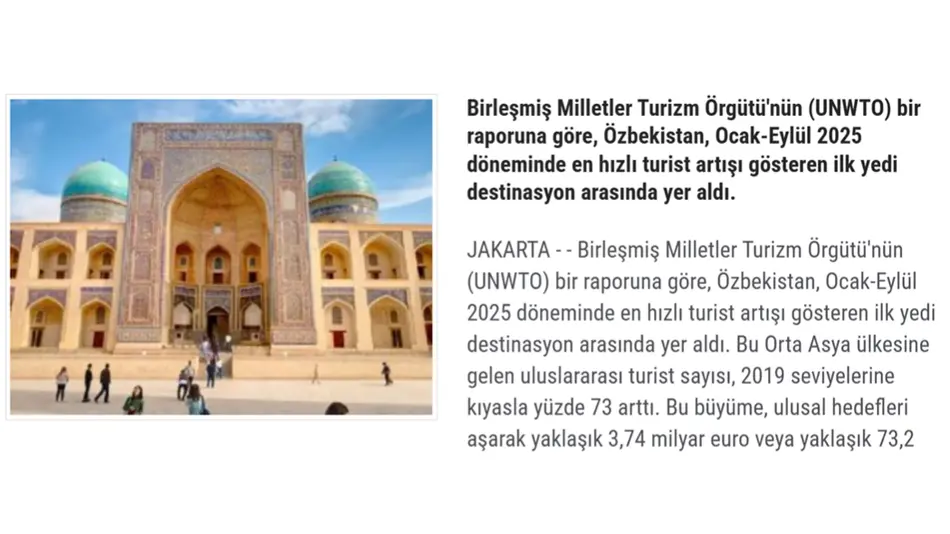 Birleşmiş Milletler Turizm Örgütü'nün (UNWTO) bir raporuna göre, Özbekistan, Ocak-Eylül 2025 döneminde en hızlı turist artışı gösteren ilk yedi destinasyon arasında yer aldı.

JAKARTA - - Birleşmiş Milletler Turizm Örgütü'nün (UNWTO) bir raporuna göre, Özbekistan, Ocak-Eylül 2025 döneminde en hızlı turist artışı gösteren ilk yedi destinasyon arasında yer aldı. Bu Orta Asya ülkesine gelen uluslararası turist sayısı, 2019 seviyelerine kıyasla yüzde 73 arttı. Bu büyüme, ulusal hedefleri aşarak yaklaşık 3,74 milyar euro veya yaklaşık 73,2